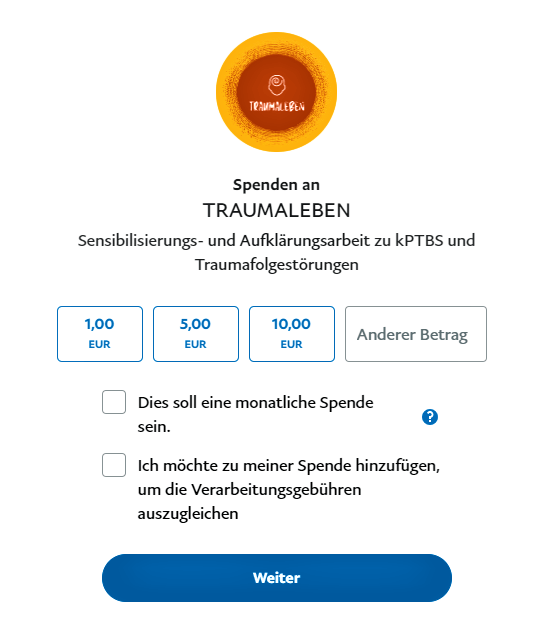 TRAUMALEBEN

Spenden an
TRAUMALEBEN
Sensibilisierungs- und Aufklärungsarbeit zu kPTBS und Traumafolgestörungen

1,00
EUR

5,00
EUR

10,00
EUR

Anderer Betrag

Dies soll eine monatliche Spende sein.

?

Ich möchte zu meiner Spende hinzufügen, um die Verarbeitungsgebühren auszugleichen

Weiter